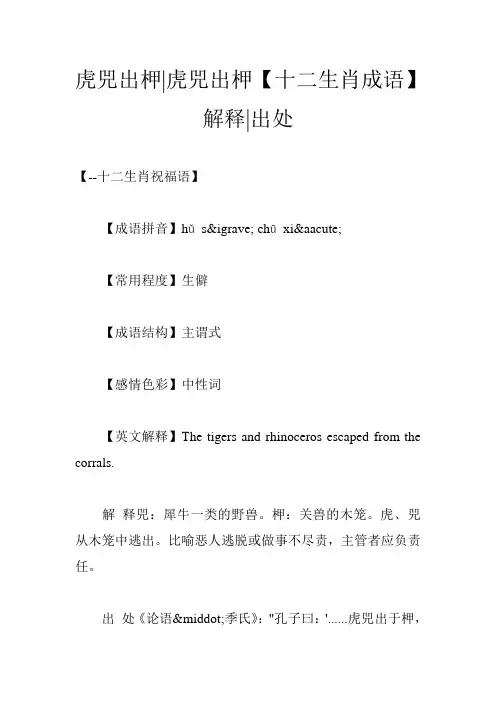 虎兕出柙|虎兕出柙【十二生肖成语】解释|出处

【--十二生肖祝福语】

【成语拼音】hǔ s&igrave; chū xi&aacute;

【常用程度】生僻

【成语结构】主谓式

【感情色彩】中性词

【英文解释】The tigers and rhinoceros escaped from the corrals.

解 释兕：犀牛一类的野兽。柙：关兽的木笼。虎、兕从木笼中逃出。比喻恶人逃脱或做事不尽责，主管者应负责任。

出 处《论语&middot;季氏》："孔子曰：'......虎兕出于柙，